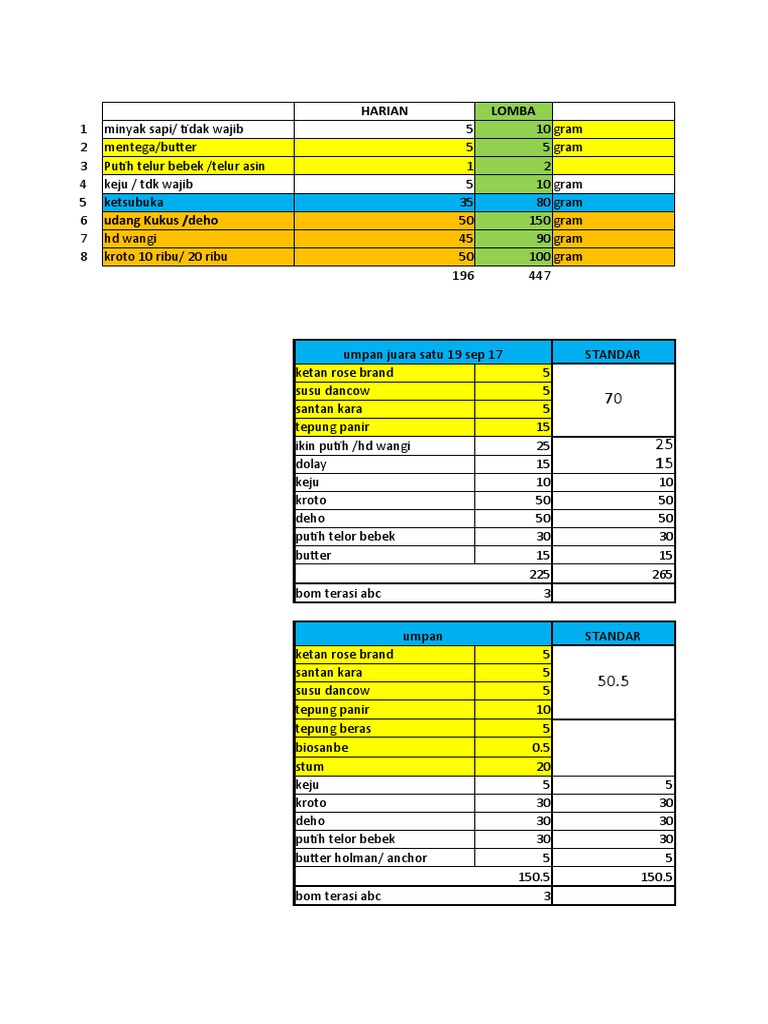 | | | HARIAN | LOMBA | |
|---|---|---|---|---|
| 1 | minyak sapi/ tidak wajib | 5 | 10 | gram |
| 2 | mentega/butter | 5 | 5 | gram |
| 3 | Putih telur bebek /telur asin | 1 | 2 | |
| 4 | keju / tdk wajib | 5 | 10 | gram |
| 5 | ketsubuka | 35 | 80 | gram |
| 6 | udang Kukus /deho | 50 | 150 | gram |
| 7 | hd wangi | 45 | 90 | gram |
| 8 | kroto 10 ribu/ 20 ribu | 50 | 100 | gram |
| | | 196 | 447 | |

| umpan juara satu 19 sep 17 | | STANDAR |
|---|---|---|
| ketan rose brand | 5 | 70 |
| susu dancow | 5 | |
| santan kara | 5 | |
| tepung panir | 15 | |
| ikin putih /hd wangi | 25 | 25 |
| dolay | 15 | 15 |
| keju | 10 | 10 |
| kroto | 50 | 50 |
| deho | 50 | 50 |
| putih telor bebek | 30 | 30 |
| butter | 15 | 15 |
| | 225 | 265 |
| bom terasi abc | 3 | |

| umpan | | STANDAR |
|---|---|---|
| ketan rose brand | 5 | 50.5 |
| santan kara | 5 | |
| susu dancow | 5 | |
| tepung panir | 10 | |
| tepung beras | 5 | |
| biosanbe | 0.5 | |
| stum | 20 | |
| keju | 5 | 5 |
| kroto | 30 | 30 |
| deho | 30 | 30 |
| putih telor bebek | 30 | 30 |
| butter holman/ anchor | 5 | 5 |
| | 150.5 | 150.5 |
| bom terasi abc | 3 | |